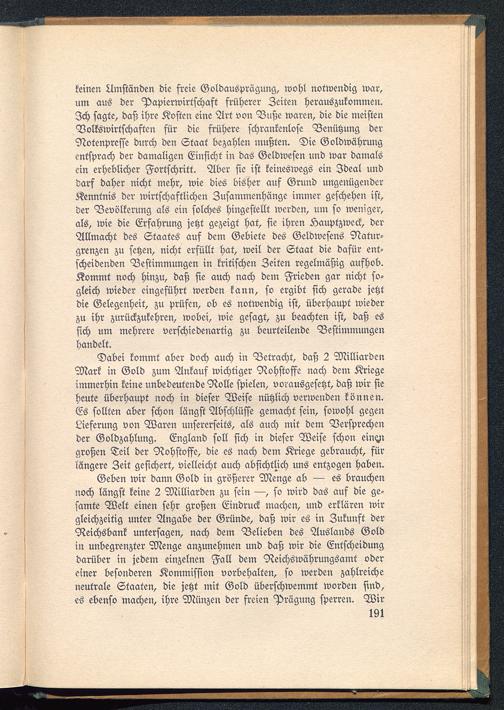 keinen Umständen die freie Goldausprägung, wohl notwendig war, um aus der Papierwirtschaft früherer Zeiten herauszukommen. Ich sagte, daß ihre Kosten eine Art von Buße waren, die die meisten Volkswirtschaften für die frühere schrankenlose Benützung der Notenpresse durch den Staat bezahlen mußten. Die Goldwährung entsprach der damaligen Einsicht in das Geldwesen und war damals ein erheblicher Fortschritt. Aber sie ist keineswegs ein Ideal und darf daher nicht mehr, wie dies bisher auf Grund ungenügender Kenntnis der wirtschaftlichen Zusammenhänge immer geschehen ist, der Bevölkerung als ein solches hingestellt werden, um so weniger, als, wie die Erfahrung jetzt gezeigt hat, sie ihren Hauptzweck, der Allmacht des Staates auf dem Gebiete des Geldwesens Naturgrenzen zu setzen, nicht erfüllt hat, weil der Staat die dafür entscheidenden Bestimmungen in kritischen Zeiten regelmäßig aufhob. Kommt noch hinzu, daß sie auch nach dem Frieden gar nicht sogleich wieder eingeführt werden kann, so ergibt sich gerade jetzt die Gelegenheit, zu prüfen, ob es notwendig ist, überhaupt wieder zu ihr zurückzukehren, wobei, wie gesagt, zu beachten ist, daß es sich um mehrere verschiedenartig zu beurteilende Bestimmungen handelt.

Dabei kommt aber doch auch in Betracht, daß 2 Milliarden Mark in Gold zum Ankauf wichtiger Rohstoffe nach dem Kriege immerhin keine unbedeutende Rolle spielen, vorausgesetzt, daß wir sie heute überhaupt noch in dieser Weise nützlich verwenden können. Es sollten aber schon längst Abschlüsse gemacht sein, sowohl gegen Lieferung von Waren unsererseits, als auch mit dem Versprechen der Goldzahlung. England soll sich in dieser Weise schon einen großen Teil der Rohstoffe, die es nach dem Kriege gebraucht, für längere Zeit gesichert, vielleicht auch absichtlich uns entzogen haben.

Geben wir dann Gold in größerer Menge ab — es brauchen noch längst keine 2 Milliarden zu sein —, so wird das auf die gesamte Welt einen sehr großen Eindruck machen, und erklären wir gleichzeitig unter Angabe der Gründe, daß wir es in Zukunft der Reichsbank untersagen, nach dem Belieben des Auslands Gold in unbegrenzter Menge anzunehmen und daß wir die Entscheidung darüber in jedem einzelnen Fall dem Reichswährungsamt oder einer besonderen Kommission vorbehalten, so werden zahlreiche neutrale Staaten, die jetzt mit Gold überschwemmt worden sind, es ebenso machen, ihre Münzen der freien Prägung sperren. Wir

191